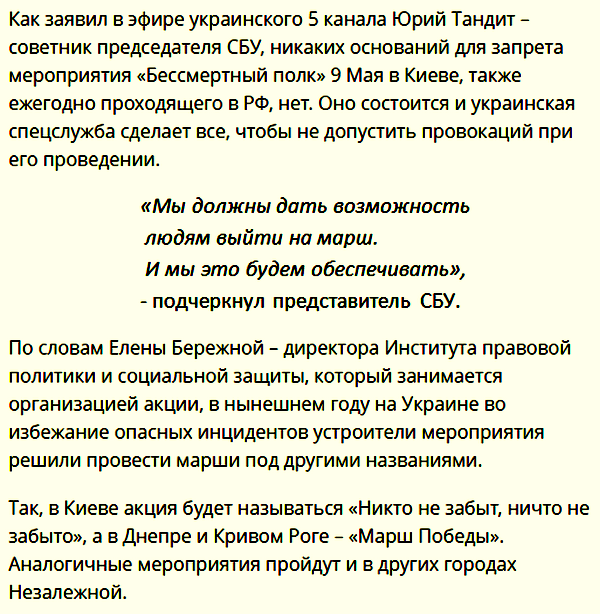 Как заявил в эфире украинского 5 канала Юрий Тандит – советник председателя СБУ, никаких оснований для запрета мероприятия «Бессмертный полк» 9 Мая в Киеве, также ежегодно проходящего в РФ, нет. Оно состоится и украинская спецслужба сделает все, чтобы не допустить провокаций при его проведении.

«Мы должны дать возможность
людям выйти на марш.
И мы это будем обеспечивать»,
- подчеркнул представитель СБУ.

По словам Елены Бережной – директора Института правовой политики и социальной защиты, который занимается организацией акции, в нынешнем году на Украине во избежание опасных инцидентов устроители мероприятия решили провести марши под другими названиями.

Так, в Киеве акция будет называться «Никто не забыт, ничто не забыто», а в Днепре и Кривом Роге – «Марш Победы». Аналогичные мероприятия пройдут и в других городах Незалежной.